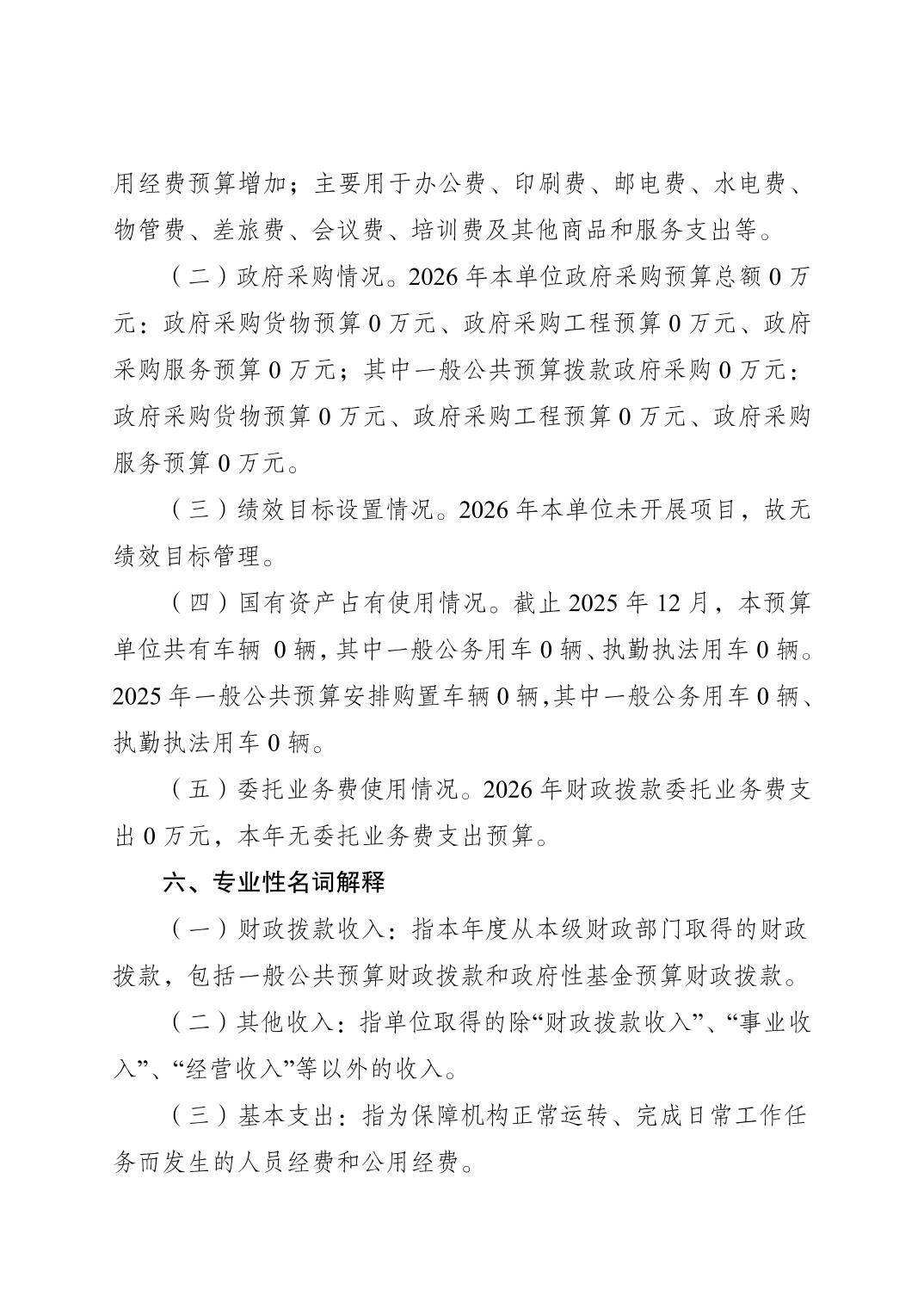 用经费预算增加；主要用于办公费、印刷费、邮电费、水电费、物管费、差旅费、会议费、培训费及其他商品和服务支出等。

（二）政府采购情况。2026 年本单位政府采购预算总额 0 万元：政府采购货物预算 0 万元、政府采购工程预算 0 万元、政府采购服务预算 0 万元；其中一般公共预算拨款政府采购 0 万元：政府采购货物预算 0 万元、政府采购工程预算 0 万元、政府采购服务预算 0 万元。

（三）绩效目标设置情况。2026 年本单位未开展项目，故无绩效目标管理。

（四）国有资产占有使用情况。截止 2025 年 12 月，本预算单位共有车辆 0 辆，其中一般公务用车 0 辆、执勤执法用车 0 辆。2025 年一般公共预算安排购置车辆 0 辆，其中一般公务用车 0 辆、执勤执法用车 0 辆。

（五）委托业务费使用情况。2026 年财政拨款委托业务费支出 0 万元，本年无委托业务费支出预算。

六、专业性名词解释

（一）财政拨款收入：指本年度从本级财政部门取得的财政拨款，包括一般公共预算财政拨款和政府性基金预算财政拨款。

（二）其他收入：指单位取得的除“财政拨款收入”、“事业收入”、“经营收入”等以外的收入。

（三）基本支出：指为保障机构正常运转、完成日常工作任务而发生的人员经费和公用经费。